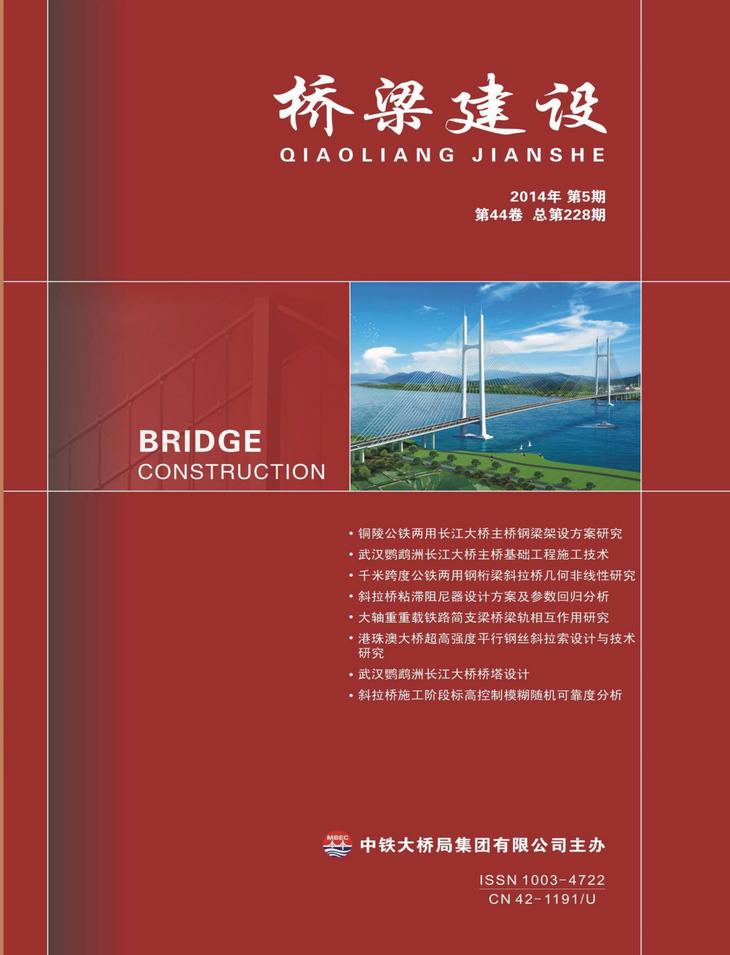 桥梁建设
QIAOLIANG JIANSHE

2014年 第5期
第44卷 总第228期

BRIDGE
CONSTRUCTION

• 铜陵公铁两用长江大桥主桥钢梁架设方案研究
• 武汉鹦鹉洲长江大桥主桥基础工程施工技术
• 千米跨度公铁两用钢桁梁斜拉桥几何非线性研究
• 斜拉桥粘滞阻尼器设计方案及参数回归分析
• 大轴重重载铁路简支梁桥梁轨相互作用研究
• 港珠澳大桥超高强度平行钢丝斜拉索设计与技术研究
• 武汉鹦鹉洲长江大桥桥塔设计
• 斜拉桥施工阶段标高控制模糊随机可靠度分析

MBEC
中铁大桥局集团有限公司主办

ISSN 1003-4722
CN 42-1191/U